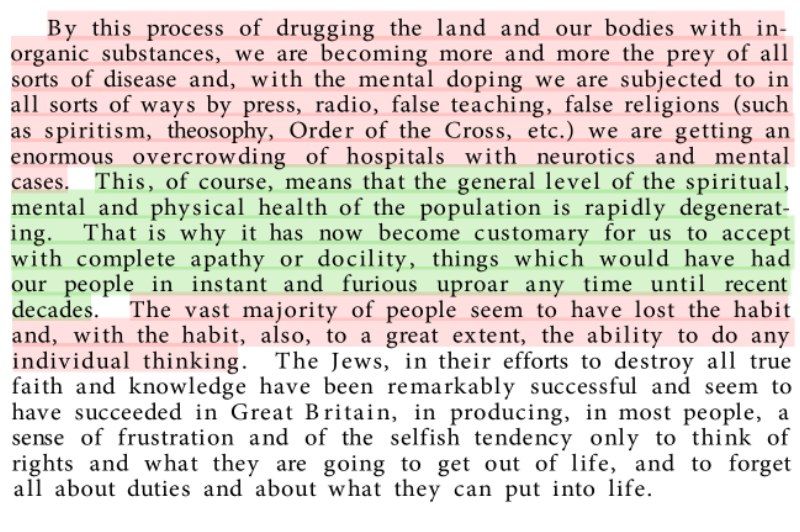 By this process of drugging the land and our bodies with inorganic substances, we are becoming more and more the prey of all sorts of disease and, with the mental doping we are subjected to in all sorts of ways by press, radio, false teaching, false religions (such as spiritism, theosophy, Order of the Cross, etc.) we are getting an enormous overcrowding of hospitals with neurotics and mental cases. This, of course, means that the general level of the spiritual, mental and physical health of the population is rapidly degenerating. That is why it has now become customary for us to accept with complete apathy or docility, things which would have had our people in instant and furious uproar any time until recent decades. The vast majority of people seem to have lost the habit and, with the habit, also, to a great extent, the ability to do any individual thinking. The Jews, in their efforts to destroy all true faith and knowledge have been remarkably successful and seem to have succeeded in Great Britain, in producing, in most people, a sense of frustration and of the selfish tendency only to think of rights and what they are going to get out of life, and to forget all about duties and about what they can put into life.